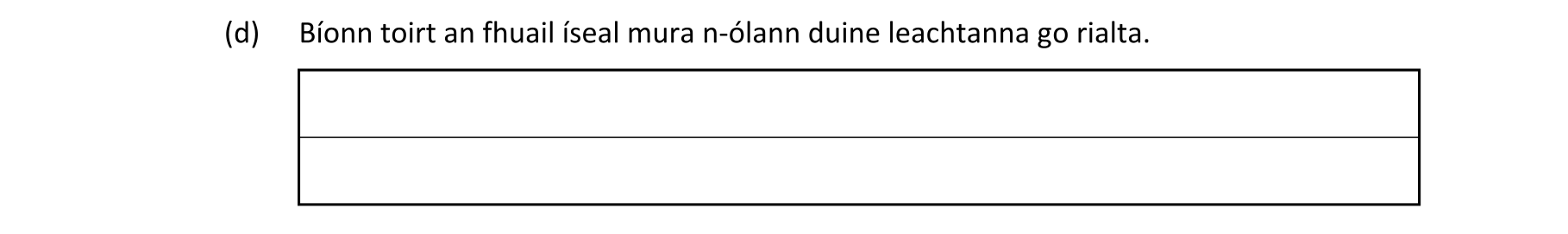 (d) Bíonn toirt an fhuail íseal mura n-ólann duine leachtanna go rialta.